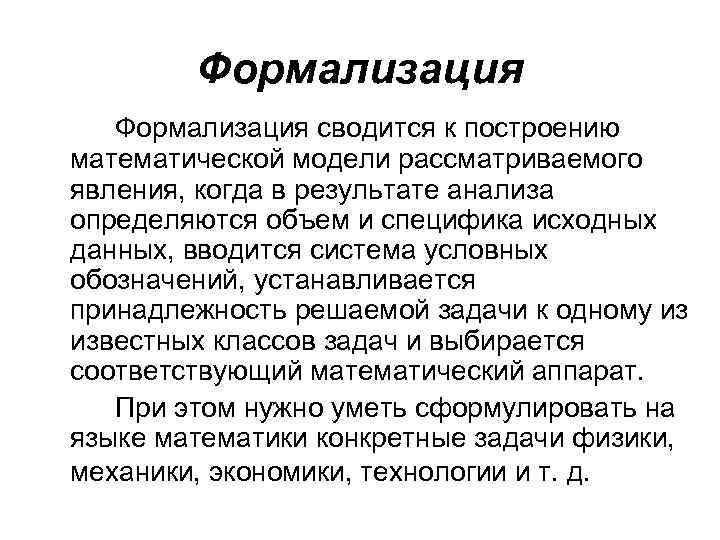 Формализация

Формализация сводится к построению математической модели рассматриваемого явления, когда в результате анализа определяются объем и специфика исходных данных, вводится система условных обозначений, устанавливается принадлежность решаемой задачи к одному из известных классов задач и выбирается соответствующий математический аппарат.

При этом нужно уметь сформулировать на языке математики конкретные задачи физики, механики, экономики, технологии и т. д.